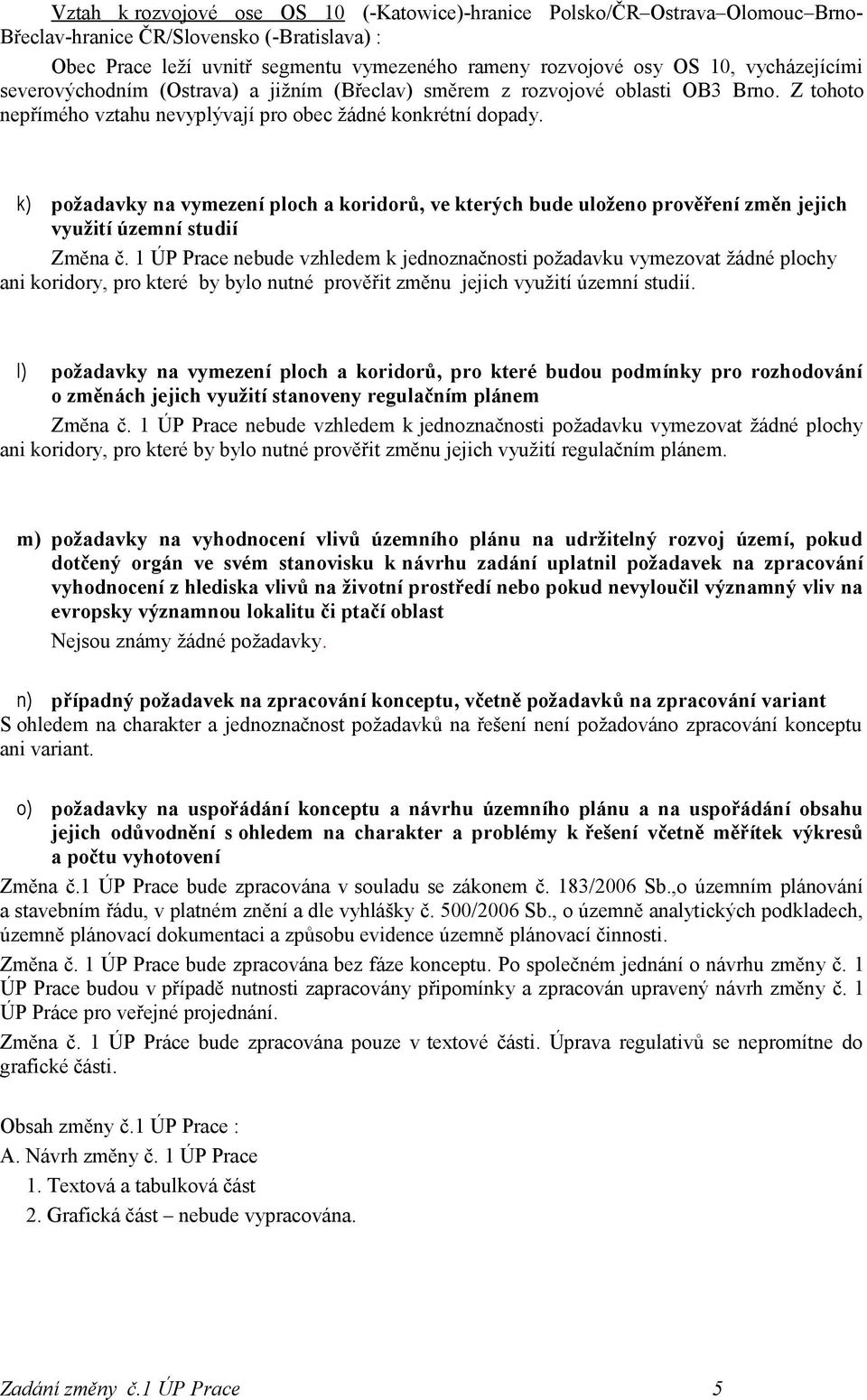 Vztah k rozvojové ose OS 10 (-Katowice)-hranice Polsko/ČR–Ostrava–Olomouc–Brno-Břeclav-hranice ČR/Slovensko (-Bratislava) :

Obec Prace leží uvnitř segmentu vymezeného rameny rozvojové osy OS 10, vycházejícími severovýchodním (Ostrava) a jižním (Břeclav) směrem z rozvojové oblasti OB3 Brno. Z tohoto nepřímého vztahu nevyplývají pro obec žádné konkrétní dopady.

k) požadavky na vymezení ploch a koridorů, ve kterých bude uloženo prověření změn jejich využití územní studií

Změna č. 1 ÚP Prace nebude vzhledem k jednoznačnosti požadavku vymezovat žádné plochy ani koridory, pro které by bylo nutné prověřit změnu jejich využití územní studií.

l) požadavky na vymezení ploch a koridorů, pro které budou podmínky pro rozhodování o změnách jejich využití stanoveny regulačním plánem

Změna č. 1 ÚP Prace nebude vzhledem k jednoznačnosti požadavku vymezovat žádné plochy ani koridory, pro které by bylo nutné prověřit změnu jejich využití regulačním plánem.

m) požadavky na vyhodnocení vlivů územního plánu na udržitelný rozvoj území, pokud dotčený orgán ve svém stanovisku k návrhu zadání uplatnil požadavek na zpracování vyhodnocení z hlediska vlivů na životní prostředí nebo pokud nevyloučil významný vliv na evropsky významnou lokalitu či ptačí oblast

Nejsou známy žádné požadavky.

n) případný požadavek na zpracování konceptu, včetně požadavků na zpracování variant

S ohledem na charakter a jednoznačnost požadavků na řešení není požadováno zpracování konceptu ani variant.

o) požadavky na uspořádání konceptu a návrhu územního plánu a na uspořádání obsahu jejich odůvodnění s ohledem na charakter a problémy k řešení včetně měřítek výkresů a počtu vyhotovení

Změna č.1 ÚP Prace bude zpracována v souladu se zákonem č. 183/2006 Sb.,o územním plánování a stavebním řádu, v platném znění a dle vyhlášky č. 500/2006 Sb., o územně analytických podkladech, územně plánovací dokumentaci a způsobu evidence územně plánovací činnosti.

Změna č. 1 ÚP Prace bude zpracována bez fáze konceptu. Po společném jednání o návrhu změny č. 1 ÚP Prace budou v případě nutnosti zapracovány připomínky a zpracován upravený návrh změny č. 1 ÚP Práce pro veřejné projednání.

Změna č. 1 ÚP Práce bude zpracována pouze v textové části. Úprava regulativů se nepromítne do grafické části.

Obsah změny č.1 ÚP Prace :

A. Návrh změny č. 1 ÚP Prace

1. Textová a tabulková část

2. Grafická část – nebude vypracována.

Zadání změny č.1 ÚP Prace 5